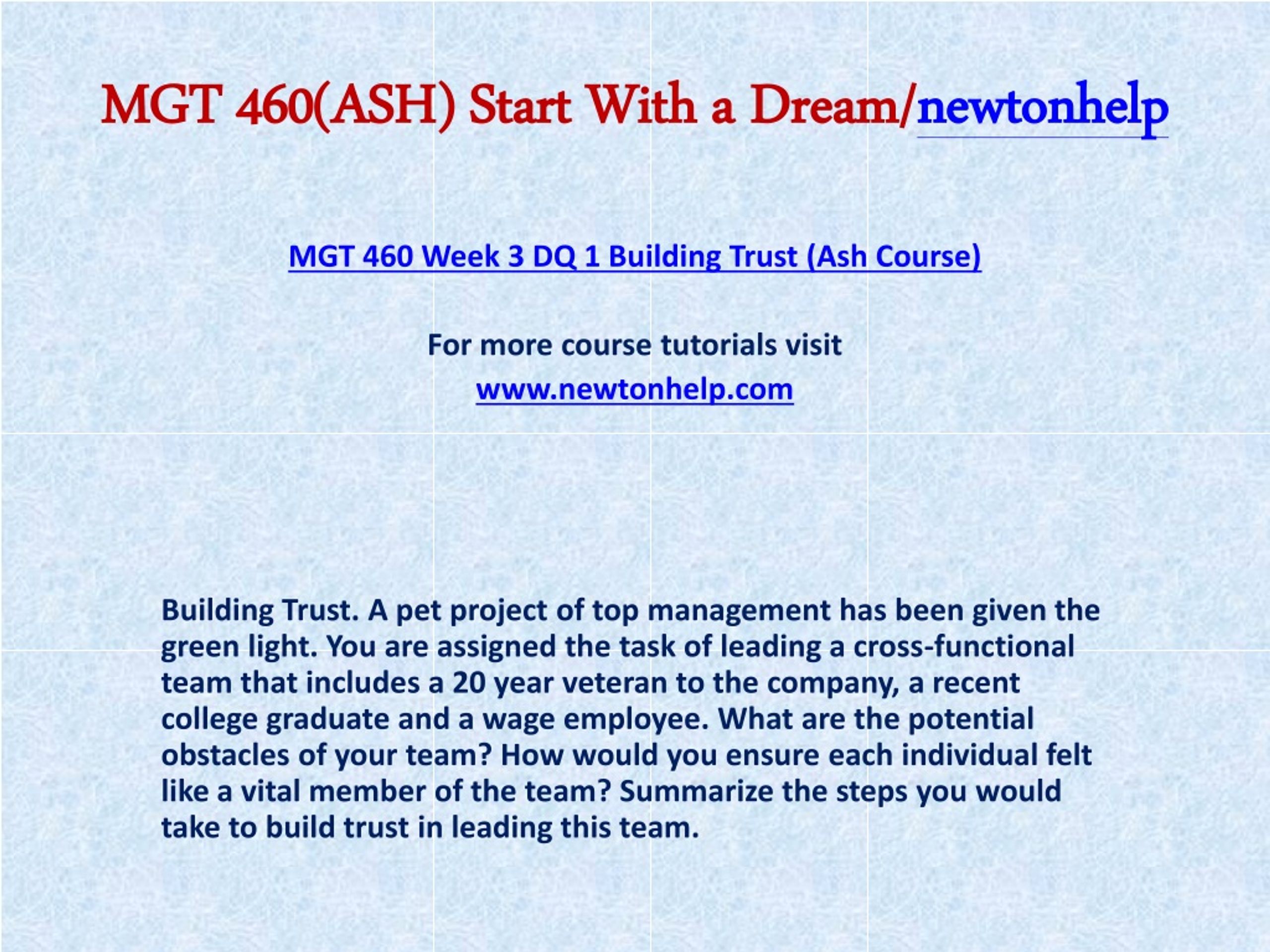 MGT 460(ASH) Start With a Dream/newtonhelp

MGT 460 Week 3 DQ 1 Building Trust (Ash Course)

For more course tutorials visit
www.newtonhelp.com

Building Trust. A pet project of top management has been given the green light. You are assigned the task of leading a cross-functional team that includes a 20 year veteran to the company, a recent college graduate and a wage employee. What are the potential obstacles of your team? How would you ensure each individual felt like a vital member of the team? Summarize the steps you would take to build trust in leading this team.